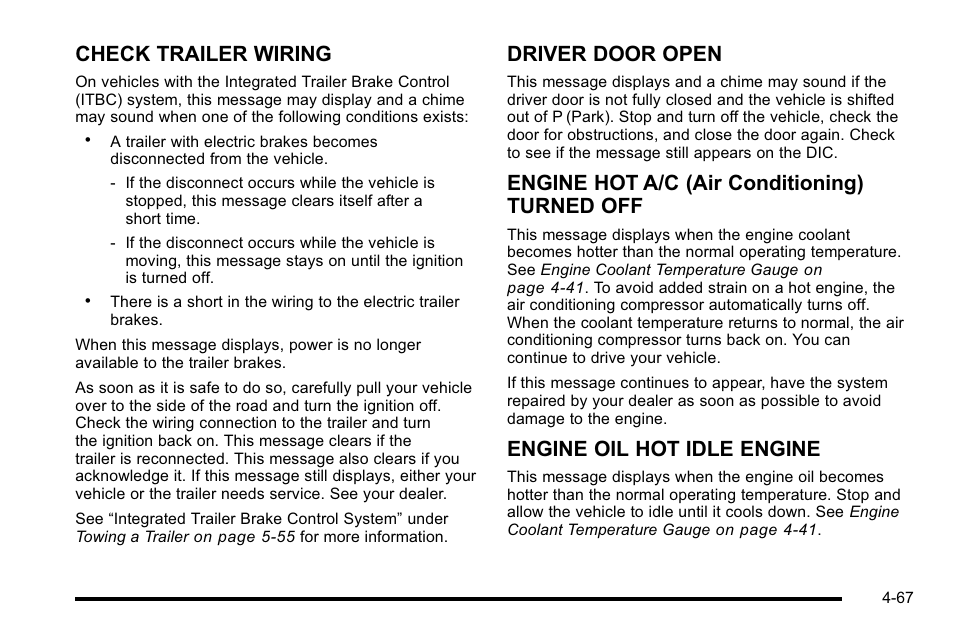 CHECK TRAILER WIRING

On vehicles with the Integrated Trailer Brake Control (ITBC) system, this message may display and a chime may sound when one of the following conditions exists:

• A trailer with electric brakes becomes disconnected from the vehicle.

- If the disconnect occurs while the vehicle is stopped, this message clears itself after a short time.

- If the disconnect occurs while the vehicle is moving, this message stays on until the ignition is turned off.

• There is a short in the wiring to the electric trailer brakes.

When this message displays, power is no longer available to the trailer brakes.

As soon as it is safe to do so, carefully pull your vehicle over to the side of the road and turn the ignition off. Check the wiring connection to the trailer and turn the ignition back on. This message clears if the trailer is reconnected. This message also clears if you acknowledge it. If this message still displays, either your vehicle or the trailer needs service. See your dealer.

See “Integrated Trailer Brake Control System” under Towing a Trailer on page 5-55 for more information.

DRIVER DOOR OPEN

This message displays and a chime may sound if the driver door is not fully closed and the vehicle is shifted out of P (Park). Stop and turn off the vehicle, check the door for obstructions, and close the door again. Check to see if the message still appears on the DIC.

ENGINE HOT A/C (Air Conditioning) TURNED OFF

This message displays when the engine coolant becomes hotter than the normal operating temperature. See Engine Coolant Temperature Gauge on page 4-41. To avoid added strain on a hot engine, the air conditioning compressor automatically turns off. When the coolant temperature returns to normal, the air conditioning compressor turns back on. You can continue to drive your vehicle.

If this message continues to appear, have the system repaired by your dealer as soon as possible to avoid damage to the engine.

ENGINE OIL HOT IDLE ENGINE

This message displays when the engine oil becomes hotter than the normal operating temperature. Stop and allow the vehicle to idle until it cools down. See Engine Coolant Temperature Gauge on page 4-41.

4-67